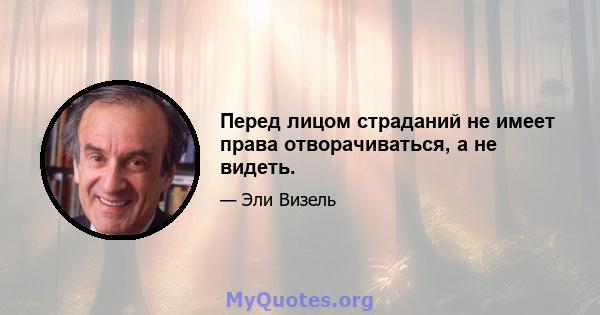 Перед лицом страданий не имеет права отворачиваться, а не видеть.

— Эли Визель

MyQuotes.org